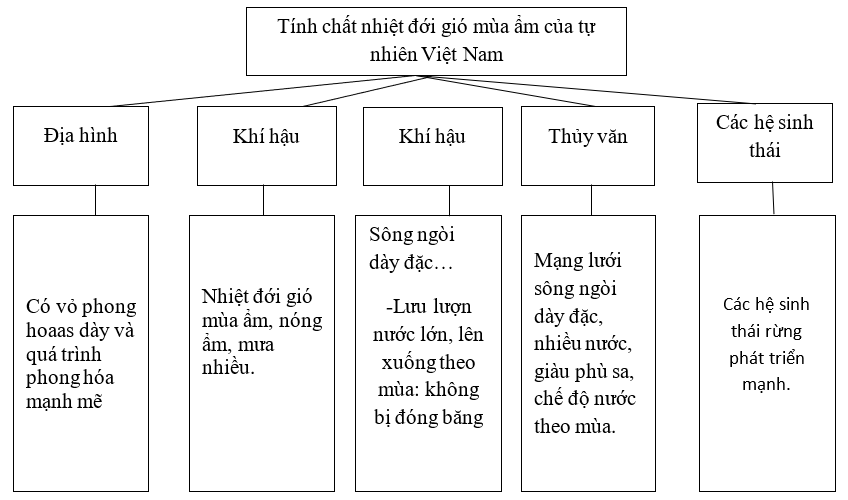 Tính chất nhiệt đới gió mùa ẩm của tự nhiên Việt Nam

Địa hình

Khí hậu

Khí hậu

Thủy văn

Các hệ sinh thái

Có vỏ phong hoaas dày và quá trình phong hóa mạnh mẽ

Nhiệt đới gió mùa ẩm, nóng ẩm, mưa nhiều.

Sông ngòi dày đặc…

-Lưu lượn nước lớn, lên xuống theo mùa: không bị đóng băng

Mạng lưới sông ngòi dày đặc, nhiều nước, giàu phù sa, chế độ nước theo mùa.

Các hệ sinh thái rừng phát triển mạnh.